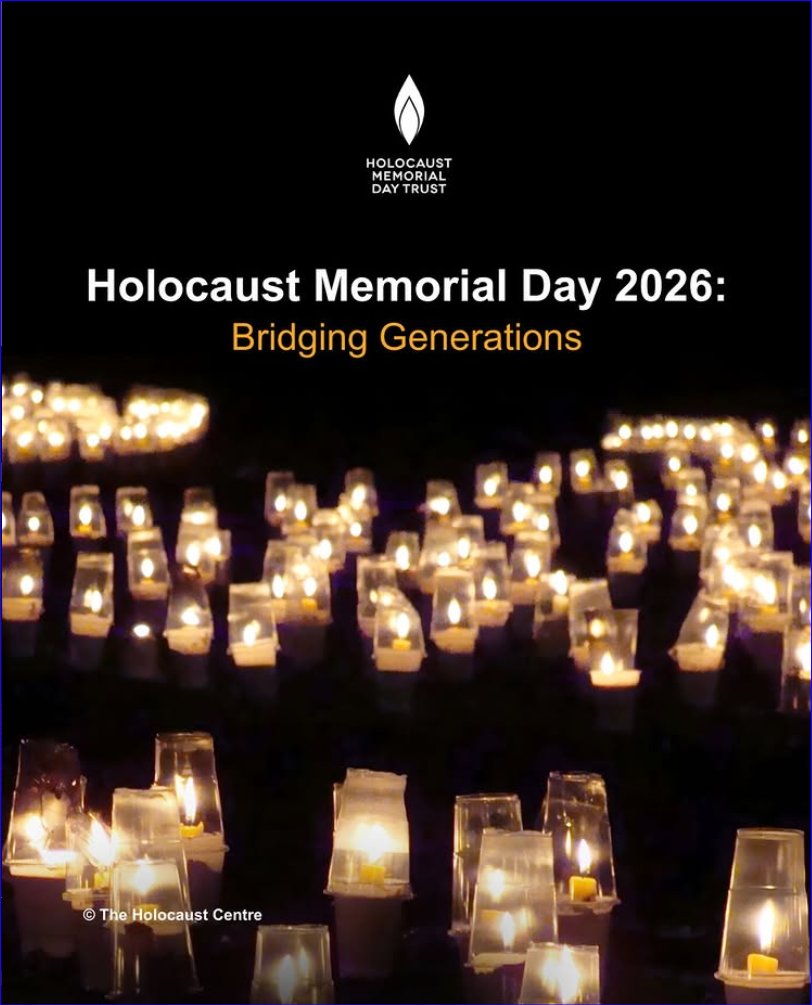 HOLOCAUST
MEMORIAL
DAY TRUST

Holocaust Memorial Day 2026:
Bridging Generations

© The Holocaust Centre